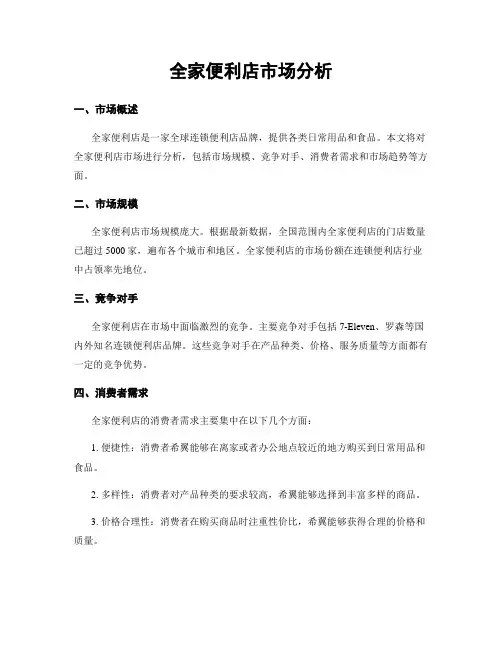 全家便利店市场分析

一、市场概述

全家便利店是一家全球连锁便利店品牌，提供各类日常用品和食品。本文将对全家便利店市场进行分析，包括市场规模、竞争对手、消费者需求和市场趋势等方面。

二、市场规模

全家便利店市场规模庞大。根据最新数据，全国范围内全家便利店的门店数量已超过 5000 家，遍布各个城市和地区。全家便利店的市场份额在连锁便利店行业中占领率先地位。

三、竞争对手

全家便利店在市场中面临激烈的竞争。主要竞争对手包括 7-Eleven、罗森等国内外知名连锁便利店品牌。这些竞争对手在产品种类、价格、服务质量等方面都有一定的竞争优势。

四、消费者需求

全家便利店的消费者需求主要集中在以下几个方面：

1. 便捷性：消费者希翼能够在离家或者办公地点较近的地方购买到日常用品和食品。

2. 多样性：消费者对产品种类的要求较高，希翼能够选择到丰富多样的商品。

3. 价格合理性：消费者在购买商品时注重性价比，希翼能够获得合理的价格和质量。